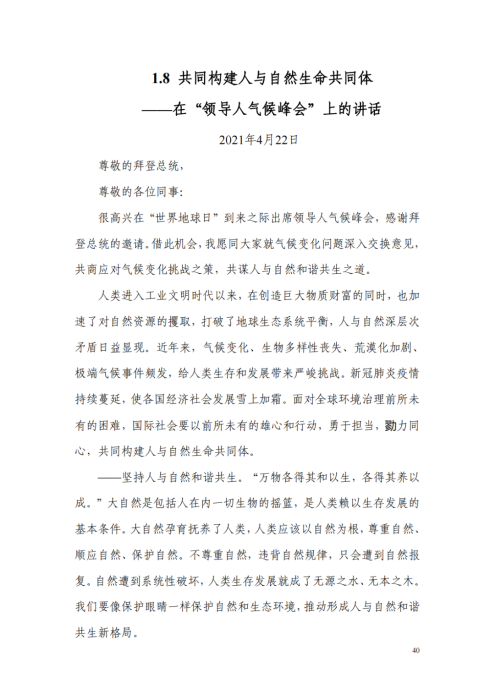 1.8 共同构建人与自然生命共同体
——在“领导人气候峰会”上的讲话

2021年4月22日

尊敬的拜登总统，

尊敬的各位同事：

很高兴在“世界地球日”到来之际出席领导人气候峰会，感谢拜登总统的邀请。借此机会，我愿同大家就气候变化问题深入交换意见，共商应对气候变化挑战之策，共谋人与自然和谐共生之道。

人类进入工业文明时代以来，在创造巨大物质财富的同时，也加速了对自然资源的攫取，打破了地球生态系统平衡，人与自然深层次矛盾日益显现。近年来，气候变化、生物多样性丧失、荒漠化加剧、极端气候事件频发，给人类生存和发展带来严峻挑战。新冠肺炎疫情持续蔓延，使各国经济社会发展雪上加霜。面对全球环境治理前所未有的困难，国际社会要以前所未有的雄心和行动，勇于担当，勠力同心，共同构建人与自然生命共同体。

——坚持人与自然和谐共生。“万物各得其和以生，各得其养以成。”大自然是包括人在内一切生物的摇篮，是人类赖以生存发展的基本条件。大自然孕育抚养了人类，人类应该以自然为根，尊重自然、顺应自然、保护自然。不尊重自然，违背自然规律，只会遭到自然报复。自然遭到系统性破坏，人类生存发展就成了无源之水、无本之木。我们要像保护眼睛一样保护自然和生态环境，推动形成人与自然和谐共生新格局。

40